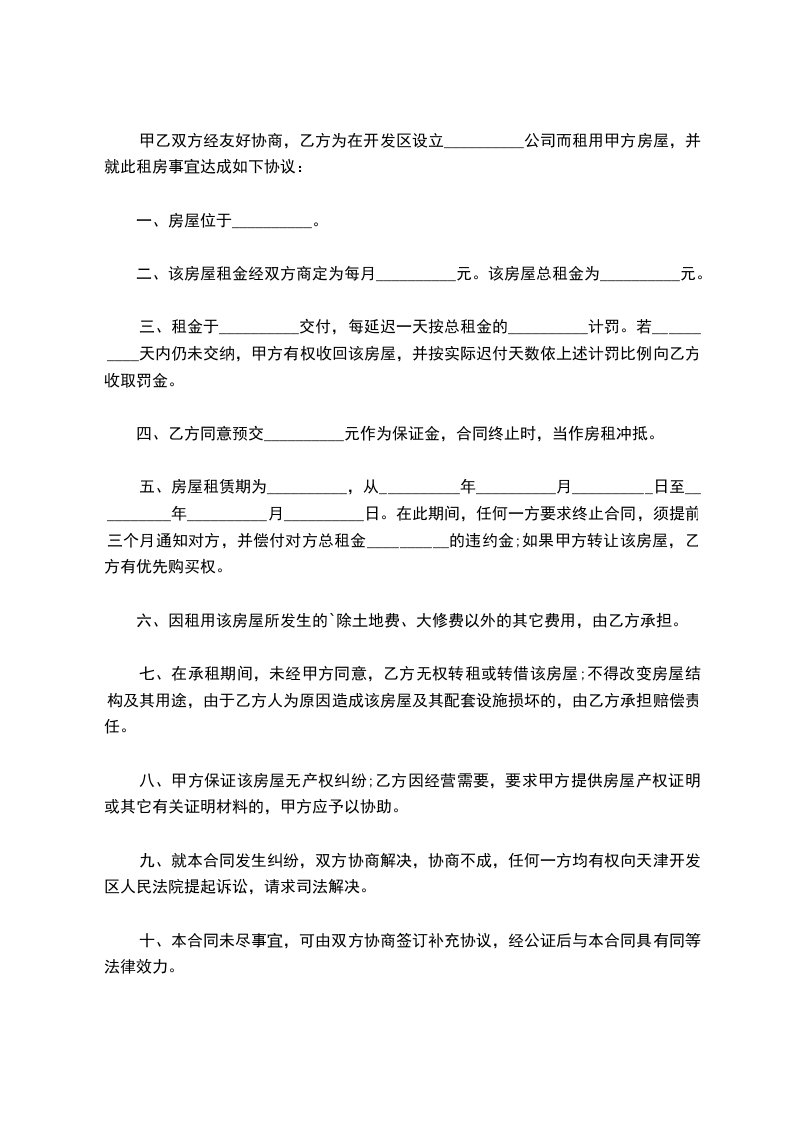 甲乙双方经友好协商，乙方为在开发区设立__________公司而租用甲方房屋，并就此租房事宜达成如下协议：

一、房屋位于__________。

二、该房屋租金经双方商定为每月__________元。该房屋总租金为__________元。

三、租金于__________交付，每延迟一天按总租金的__________计罚。若__________天内仍未交纳，甲方有权收回该房屋，并按实际迟付天数依上述计罚比例向乙方收取罚金。

四、乙方同意预交__________元作为保证金，合同终止时，当作房租冲抵。

五、房屋租赁期为__________，从__________年__________月__________日至__________年__________月__________日。在此期间，任何一方要求终止合同，须提前三个月通知对方，并偿付对方总租金__________的违约金;如果甲方转让该房屋，乙方有优先购买权。

六、因租用该房屋所发生的`除土地费、大修费以外的其它费用，由乙方承担。

七、在承租期间，未经甲方同意，乙方无权转租或转借该房屋;不得改变房屋结构及其用途，由于乙方人为原因造成该房屋及其配套设施损坏的，由乙方承担赔偿责任。

八、甲方保证该房屋无产权纠纷;乙方因经营需要，要求甲方提供房屋产权证明或其它有关证明材料的，甲方应予以协助。

九、就本合同发生纠纷，双方协商解决，协商不成，任何一方均有权向天津开发区人民法院提起诉讼，请求司法解决。

十、本合同未尽事宜，可由双方协商签订补充协议，经公证后与本合同具有同等法律效力。